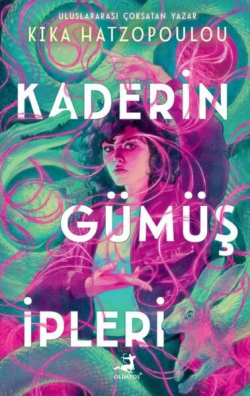 ULUSLARARASI ÇOKSATAN YAZAR
KIKA HATZOPOULOU

KADERİN GÜMÜŞ İPLERİ

OLİMPOS